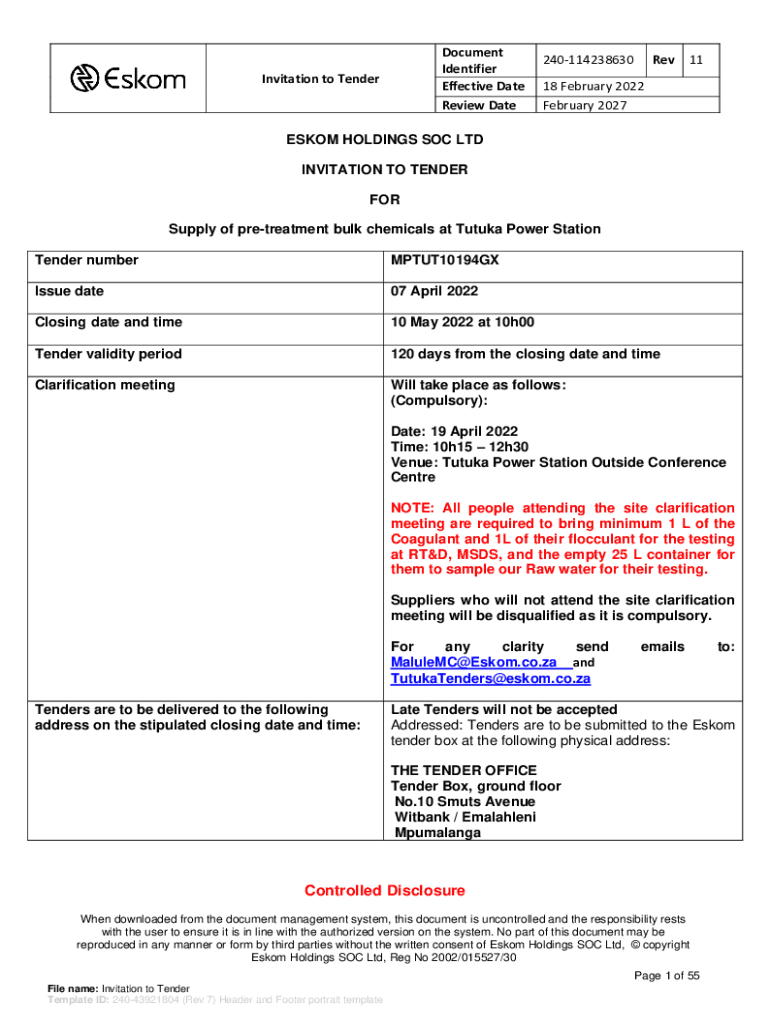 | Eskom | Invitation to Tender | Document Identifier | 240-114238630 | Rev | 11 |
|---|---|---|---|---|---|
| | | Effective Date | 18 February 2022 | | |
| | | Review Date | February 2027 | | |

ESKOM HOLDINGS SOC LTD

INVITATION TO TENDER

FOR

Supply of pre-treatment bulk chemicals at Tutuka Power Station

| Tender number | MPTUT10194GX |
|---|---|
| Issue date | 07 April 2022 |
| Closing date and time | 10 May 2022 at 10h00 |
| Tender validity period | 120 days from the closing date and time |
| Clarification meeting | Will take place as follows: (Compulsory): Date: 19 April 2022 Time: 10h15 – 12h30 Venue: Tutuka Power Station Outside Conference Centre NOTE: All people attending the site clarification meeting are required to bring minimum 1 L of the Coagulant and 1L of their flocculant for the testing at RT&D, MSDS, and the empty 25 L container for them to sample our Raw water for their testing. Suppliers who will not attend the site clarification meeting will be disqualified as it is compulsory. For any clarity send emails to: MaluleMC@Eskom.co.za and TutukaTenders@eskom.co.za |
| Tenders are to be delivered to the following address on the stipulated closing date and time: | Late Tenders will not be accepted Addressed: Tenders are to be submitted to the Eskom tender box at the following physical address: THE TENDER OFFICE Tender Box, ground floor No.10 Smuts Avenue Witbank / Emalahleni Mpumalanga |

Controlled Disclosure

When downloaded from the document management system, this document is uncontrolled and the responsibility rests with the user to ensure it is in line with the authorized version on the system. No part of this document may be reproduced in any manner or form by third parties without the written consent of Eskom Holdings SOC Ltd, © copyright Eskom Holdings SOC Ltd, Reg No 2002/015527/30

Page 1 of 55

File name: Invitation to Tender
Template ID: 240-43921804 (Rev 7) Header and Footer portrait template